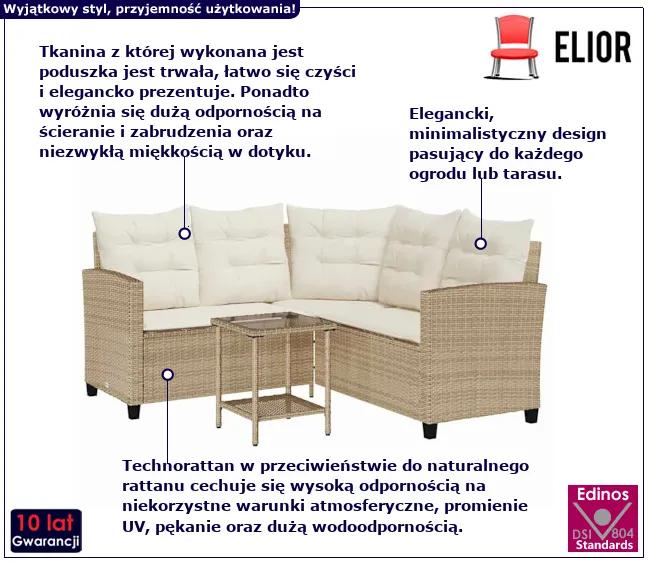 Wyjątkowy styl, przyjemność użytkowania!

ELIOR

Tkanina z której wykonana jest poduszka jest trwała, łatwo się czyści i elegancko prezentuje. Ponadto wyróżnia się dużą odpornością na ścieranie i zabrudzenia oraz niezwykłą miękkością w dotyku.

Elegancki, minimalistyczny design pasujący do każdego ogrodu lub tarasu.

Technorattan w przeciwieństwie do naturalnego rattanu cechuje się wysoką odpornością na niekorzystne warunki atmosferyczne, promienie UV, pękanie oraz dużą wodoodpornością.

10 lat Gwarancji

Edinos DSI 804 Standards